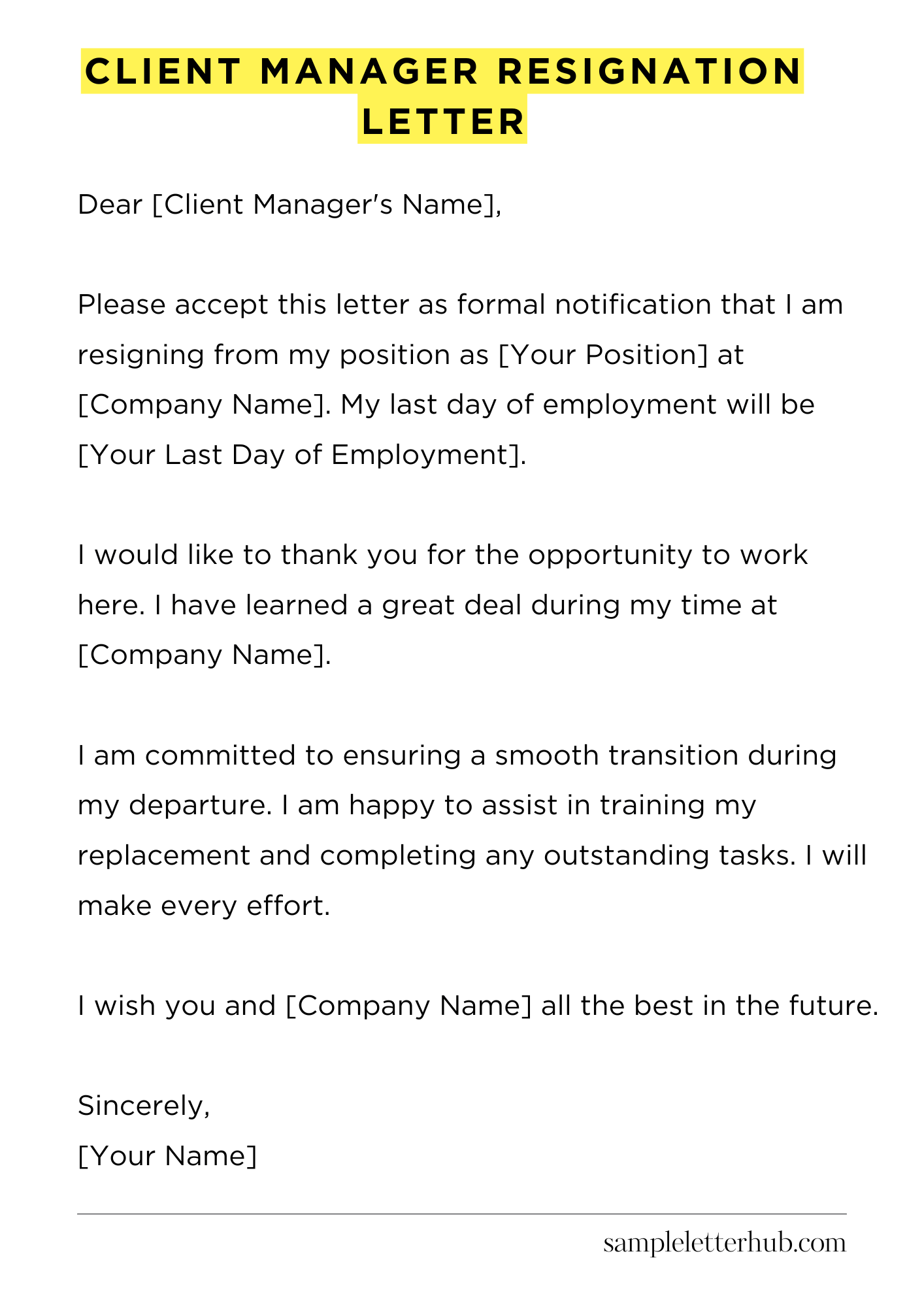 CLIENT MANAGER RESIGNATION LETTER

Dear [Client Manager's Name],

Please accept this letter as formal notification that I am resigning from my position as [Your Position] at [Company Name]. My last day of employment will be [Your Last Day of Employment].

I would like to thank you for the opportunity to work here. I have learned a great deal during my time at [Company Name].

I am committed to ensuring a smooth transition during my departure. I am happy to assist in training my replacement and completing any outstanding tasks. I will make every effort.

I wish you and [Company Name] all the best in the future.

Sincerely,
[Your Name]

sampleletterhub.com